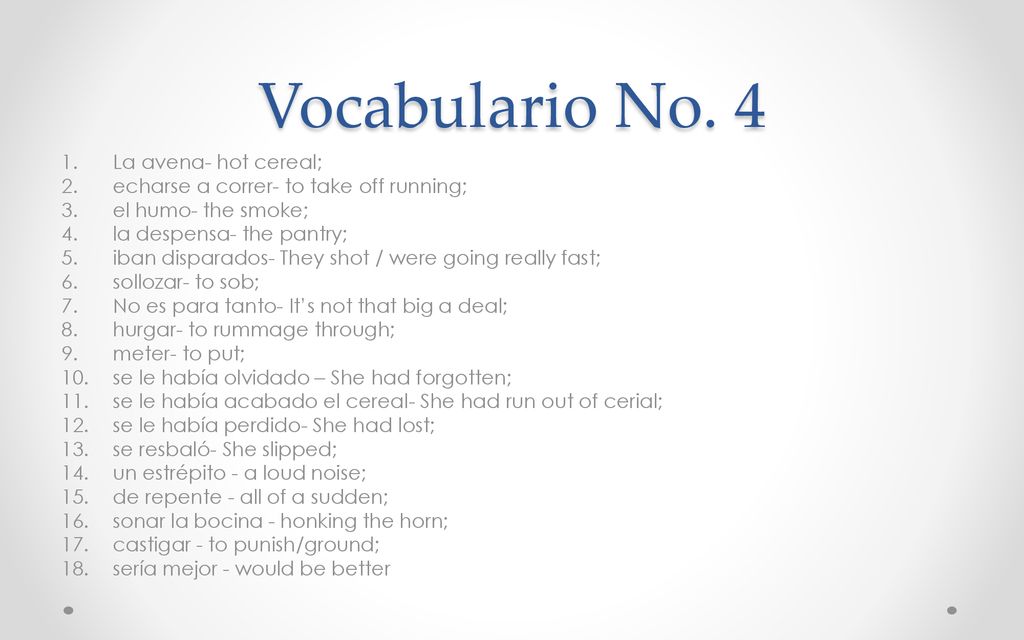 Vocabulario No. 4

1. La avena- hot cereal;
2. echarse a correr- to take off running;
3. el humo- the smoke;
4. la despensa- the pantry;
5. iban disparados- They shot / were going really fast;
6. sollozar- to sob;
7. No es para tanto- It's not that big a deal;
8. hurgar- to rummage through;
9. meter- to put;
10. se le había olvidado – She had forgotten;
11. se le había acabado el cereal- She had run out of cerial;
12. se le había perdido- She had lost;
13. se resbaló- She slipped;
14. un estrépito - a loud noise;
15. de repente - all of a sudden;
16. sonar la bocina - honking the horn;
17. castigar - to punish/ground;
18. sería mejor - would be better